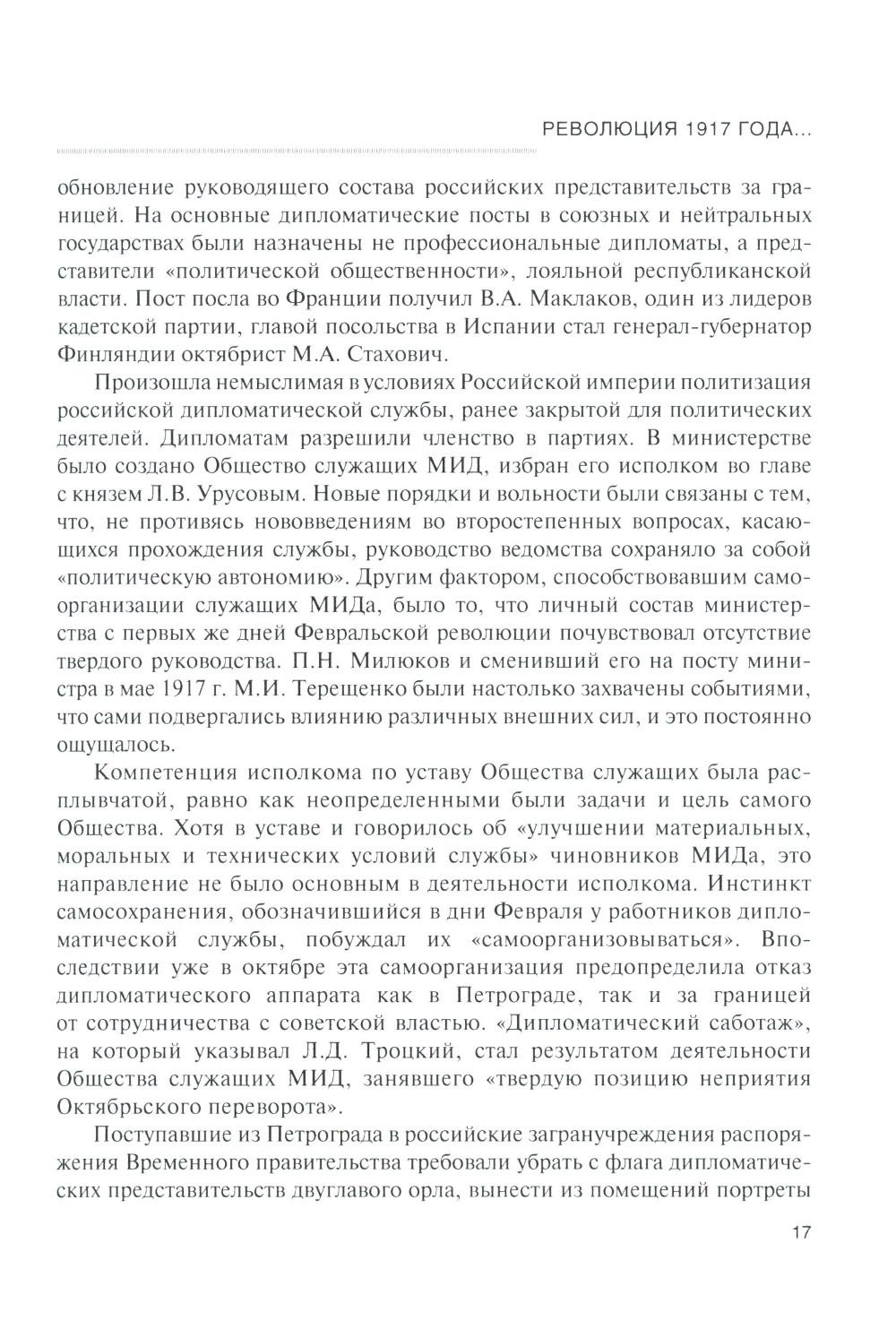 РЕВОЛЮЦИЯ 1917 ГОДА...

обновление руководящего состава российских представительств за границей. На основные дипломатические посты в союзных и нейтральных государствах были назначены не профессиональные дипломаты, а представители «политической общественности», лояльной республиканской власти. Пост посла во Франции получил В.А. Маклаков, один из лидеров кадетской партии, главой посольства в Испании стал генерал-губернатор Финляндии октябрист М.А. Стахович.

Произошла немыслимая в условиях Российской империи политизация российской дипломатической службы, ранее закрытой для политических деятелей. Дипломатам разрешили членство в партиях. В министерстве было создано Общество служащих МИД, избран его исполком во главе с князем Л.В. Урусовым. Новые порядки и вольности были связаны с тем, что, не противясь нововведениям во второстепенных вопросах, касающихся прохождения службы, руководство ведомства сохраняло за собой «политическую автономию». Другим фактором, способствовавшим самоорганизации служащих МИДа, было то, что личный состав министерства с первых же дней Февральской революции почувствовал отсутствие твердого руководства. П.Н. Милюков и сменивший его на посту министра в мае 1917 г. М.И. Терещенко были настолько захвачены событиями, что сами подвергались влиянию различных внешних сил, и это постоянно ощущалось.

Компетенция исполкома по уставу Общества служащих была расплывчатой, равно как неопределенными были задачи и цель самого Общества. Хотя в уставе и говорилось об «улучшении материальных, моральных и технических условий службы» чиновников МИДа, это направление не было основным в деятельности исполкома. Инстинкт самосохранения, обозначившийся в дни Февраля у работников дипломатической службы, побуждал их «самоорганизовываться». Впоследствии уже в октябре эта самоорганизация предопределила отказ дипломатического аппарата как в Петрограде, так и за границей от сотрудничества с советской властью. «Дипломатический саботаж», на который указывал Л.Д. Троцкий, стал результатом деятельности Общества служащих МИД, занявшего «твердую позицию неприятия Октябрьского переворота».

Поступавшие из Петрограда в российские загранучреждения распоряжения Временного правительства требовали убрать с флага дипломатических представительств двуглавого орла, вынести из помещений портреты

17